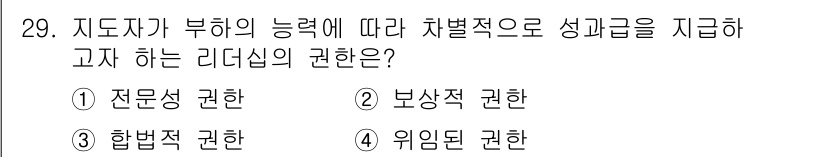 29. 지도자가 부하의 능력에 따라 차별적으로 성과급을 지급하고자 하는 리더십의 권한은?

① 전문성 권한 ② 보상적 권한

③ 합법적 권한 ④ 위임된 권한